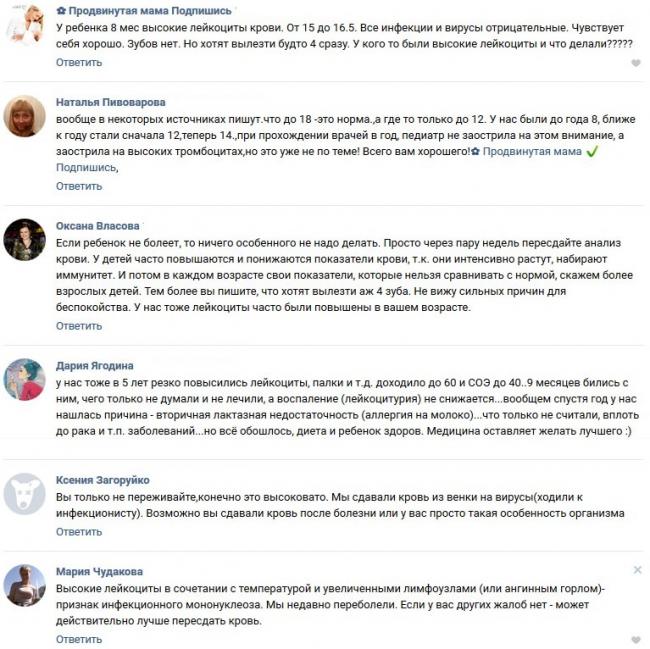 ✿ Продвинутая мама Подпишись
У ребенка 8 мес высокие лейкоциты крови. От 15 до 16.5. Все инфекции и вирусы отрицательные. Чувствует себя хорошо. Зубов нет. Но хотят вылезти будто 4 сразу. У кого то были высокие лейкоциты и что делали?????
Ответить

Наталья Пивоварова
вообще в некоторых источниках пишут.что до 18 -это норма.,а где то только до 12. У нас были до года 8, ближе к году стали сначала 12,теперь 14.,при прохождении врачей в год, педиатр не заострила на этом внимание, а заострила на высоких тромбоцитах,но это уже не по теме! Всего вам хорошего!✿ Продвинутая мама ✓ Подпишись,
Ответить

Оксана Власова
Если ребенок не болеет, то ничего особенного не надо делать. Просто через пару недель пересдайте анализ крови. У детей часто повышаются и понижаются показатели крови, т.к. они интенсивно растут, набирают иммунитет. И потом в каждом возрасте свои показатели, которые нельзя сравнивать с нормой, скажем более взрослых детей. Тем более вы пишите, что хотят вылезти аж 4 зуба. Не вижу сильных причин для беспокойства. У нас тоже лейкоциты часто были повышены в вашем возрасте.
Ответить

Дария Ягодина
у нас тоже в 5 лет резко повысились лейкоциты, палки и т.д. доходило до 60 и СОЭ до 40..9 месяцев бились с ним, чего только не думали и не лечили, а воспаление (лейкоцитурия) не снижается...вообщем спустя год у нас нашлась причина - вторичная лактазная недостаточность (аллергия на молоко)...что только не считали, вплоть до рака и т.п. заболеваний...но всё обошлось, диета и ребенок здоров. Медицина оставляет желать лучшего :)

Ксения Загоруйко
Вы только не переживайте,конечно это высоковато. Мы сдавали кровь из венки на вирусы(ходили к инфекционисту). Возможно вы сдавали кровь после болезни или у вас просто такая особенность организма
Ответить

Мария Чудакова
Высокие лейкоциты в сочетании с температурой и увеличенными лимфоузлами (или ангинным горлом)- признак инфекционного мононуклеоза. Мы недавно переболели. Если у вас других жалоб нет - может действительно лучше пересдать кровь.
Ответить